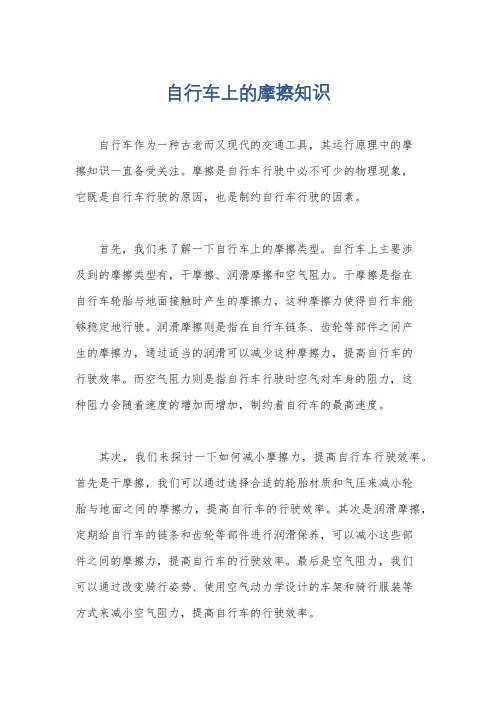 自行车上的摩擦知识

自行车作为一种古老而又现代的交通工具，其运行原理中的摩擦知识一直备受关注。摩擦是自行车行驶中必不可少的物理现象，它既是自行车行驶的原因，也是制约自行车行驶的因素。

首先，我们来了解一下自行车上的摩擦类型。自行车上主要涉及到的摩擦类型有，干摩擦、润滑摩擦和空气阻力。干摩擦是指在自行车轮胎与地面接触时产生的摩擦力，这种摩擦力使得自行车能够稳定地行驶。润滑摩擦则是指在自行车链条、齿轮等部件之间产生的摩擦力，通过适当的润滑可以减少这种摩擦力，提高自行车的行驶效率。而空气阻力则是指自行车行驶时空气对车身的阻力，这种阻力会随着速度的增加而增加，制约着自行车的最高速度。

其次，我们来探讨一下如何减小摩擦力，提高自行车行驶效率。首先是干摩擦，我们可以通过选择合适的轮胎材质和气压来减小轮胎与地面之间的摩擦力，提高自行车的行驶效率。其次是润滑摩擦，定期给自行车的链条和齿轮等部件进行润滑保养，可以减小这些部件之间的摩擦力，提高自行车的行驶效率。最后是空气阻力，我们可以通过改变骑行姿势、使用空气动力学设计的车架和骑行服装等方式来减小空气阻力，提高自行车的行驶效率。